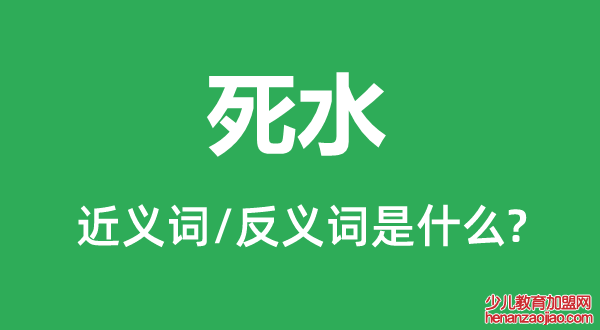 死水

近义词/反义词是什么?

少儿教育加盟网
henanzaojiao.com